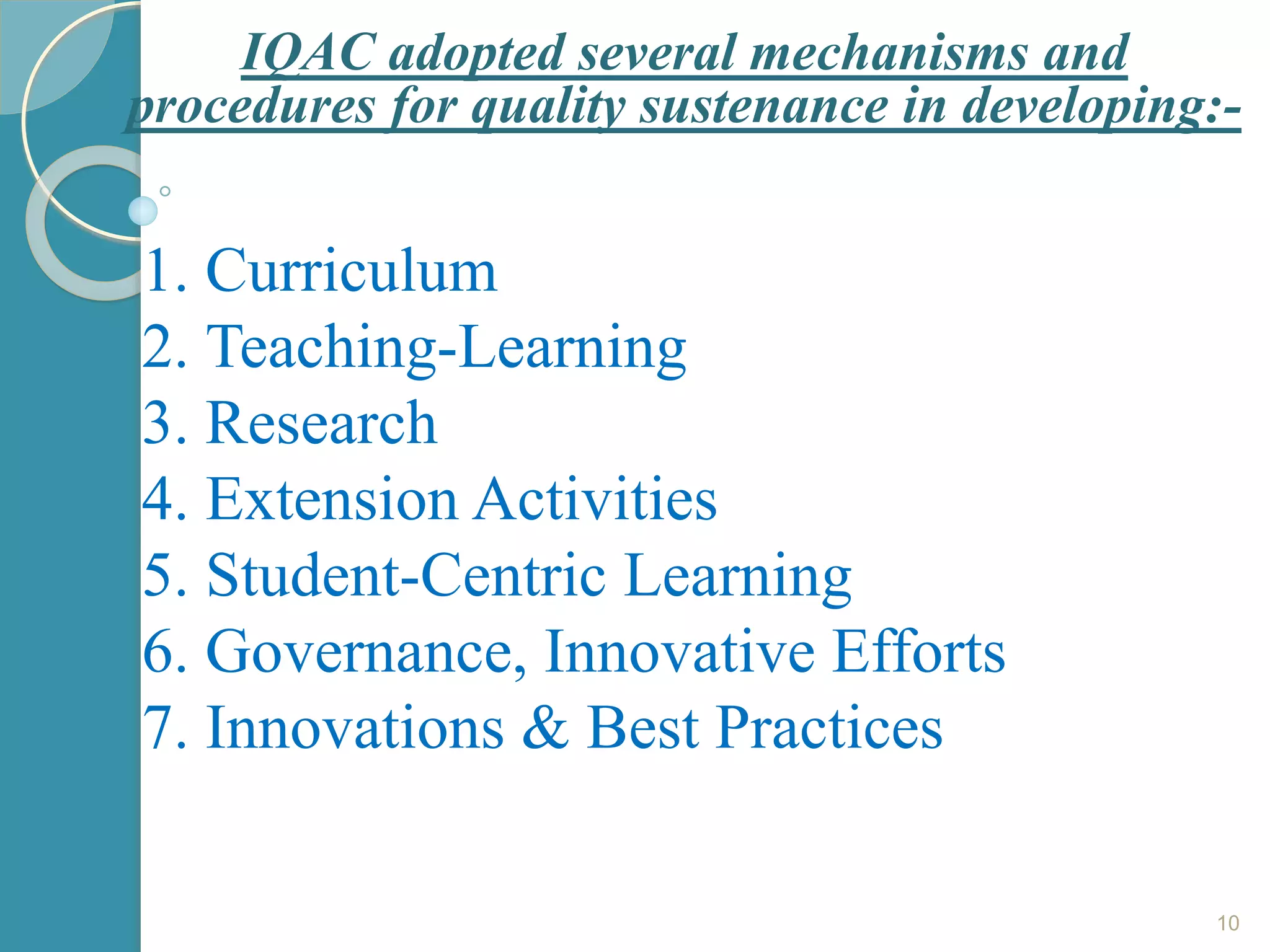 IQAC adopted several mechanisms and procedures for quality sustenance in developing:-

1. Curriculum
2. Teaching-Learning
3. Research
4. Extension Activities
5. Student-Centric Learning
6. Governance, Innovative Efforts
7. Innovations & Best Practices

10